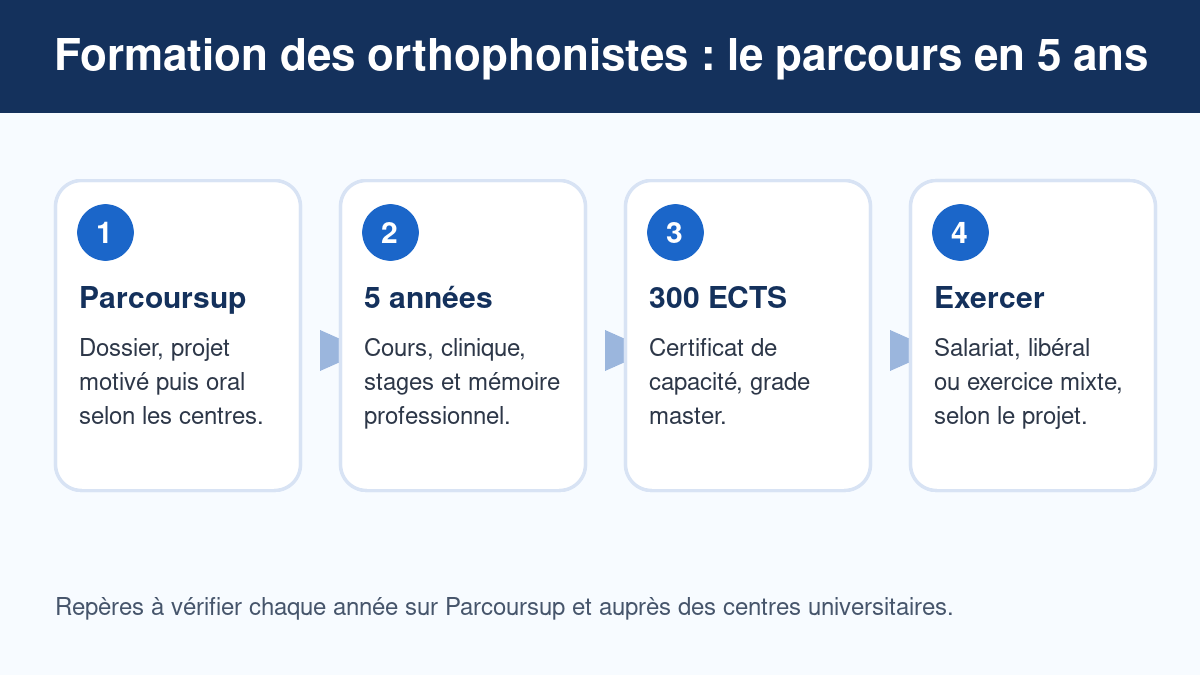 Formation des orthophonistes : le parcours en 5 ans

1
Parcoursup
Dossier, projet motivé puis oral selon les centres.

2
5 années
Cours, clinique, stages et mémoire professionnel.

3
300 ECTS
Certificat de capacité, grade master.

4
Exercer
Salariat, libéral ou exercice mixte, selon le projet.

Repères à vérifier chaque année sur Parcoursup et auprès des centres universitaires.